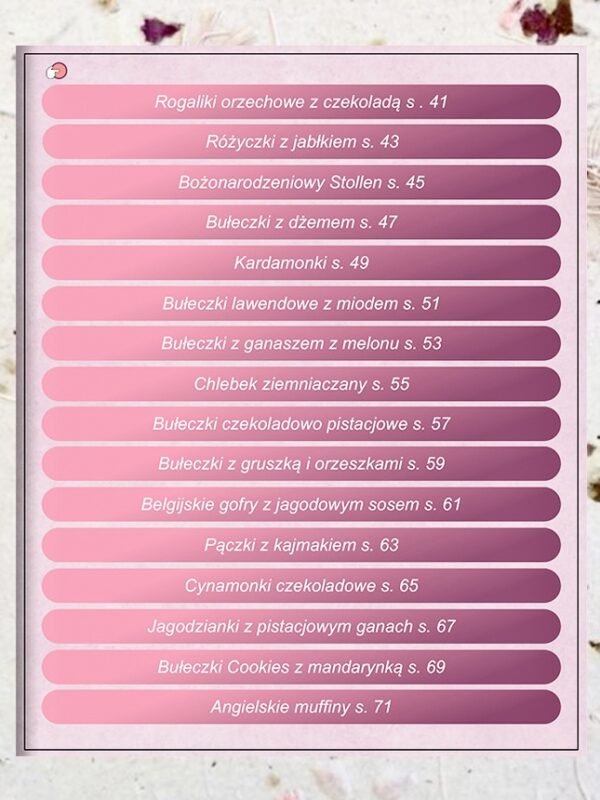 Rogaliki orzechowe z czekoladą s . 41

Różyczki z jabłkiem s. 43

Bożonarodzeniowy Stollen s. 45

Bułeczki z dżemem s. 47

Kardamonki s. 49

Bułeczki lawendowe z miodem s. 51

Bułeczki z ganaszem z melonu s. 53

Chlebek ziemniaczany s. 55

Bułeczki czekoladowo pistacjowe s. 57

Bułeczki z gruszką i orzeszkami s. 59

Belgijskie gofry z jagodowym sosem s. 61

Pączki z kajmakiem s. 63

Cynamonki czekoladowe s. 65

Jagodzianki z pistacjowym ganach s. 67

Bułeczki Cookies z mandarynką s. 69

Angielskie muffiny s. 71